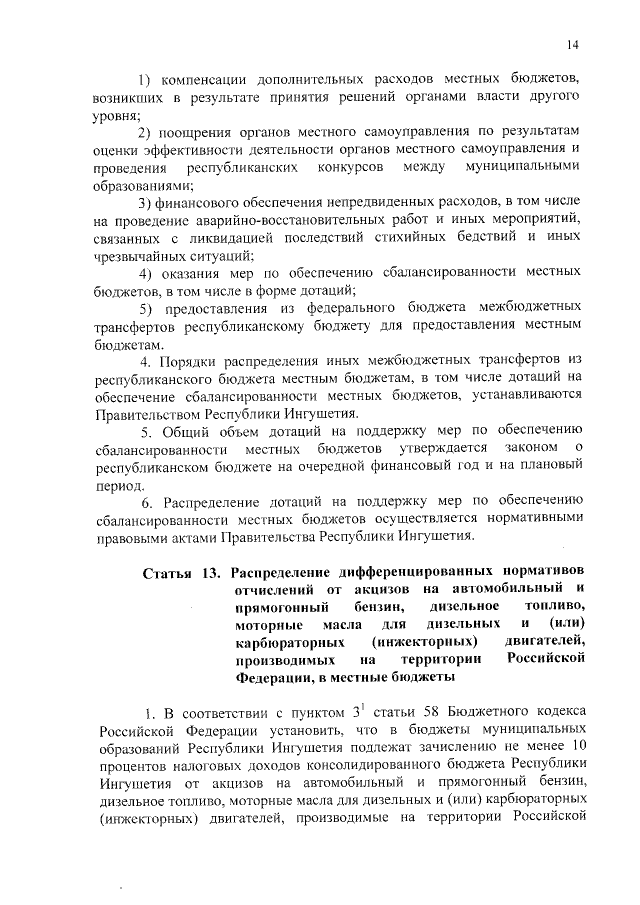 14

1) компенсации дополнительных расходов местных бюджетов, возникших в результате принятия решений органами власти другого уровня;

2) поощрения органов местного самоуправления по результатам оценки эффективности деятельности органов местного самоуправления и проведения республиканских конкурсов между муниципальными образованиями;

3) финансового обеспечения непредвиденных расходов, в том числе на проведение аварийно-восстановительных работ и иных мероприятий, связанных с ликвидацией последствий стихийных бедствий и иных чрезвычайных ситуаций;

4) оказания мер по обеспечению сбалансированности местных бюджетов, в том числе в форме дотаций;

5) предоставления из федерального бюджета межбюджетных трансфертов республиканскому бюджету для предоставления местным бюджетам.

4. Порядки распределения иных межбюджетных трансфертов из республиканского бюджета местным бюджетам, в том числе дотаций на обеспечение сбалансированности местных бюджетов, устанавливаются Правительством Республики Ингушетия.

5. Общий объем дотаций на поддержку мер по обеспечению сбалансированности местных бюджетов утверждается законом о республиканском бюджете на очередной финансовый год и на плановый период.

6. Распределение дотаций на поддержку мер по обеспечению сбалансированности местных бюджетов осуществляется нормативными правовыми актами Правительства Республики Ингушетия.

Статья 13. Распределение дифференцированных нормативов отчислений от акцизов на автомобильный и прямогонный бензин, дизельное топливо, моторные масла для дизельных и (или) карбюраторных (инжекторных) двигателей, производимых на территории Российской Федерации, в местные бюджеты

1. В соответствии с пунктом $3^1$ статьи 58 Бюджетного кодекса Российской Федерации установить, что в бюджеты муниципальных образований Республики Ингушетия подлежат зачислению не менее 10 процентов налоговых доходов консолидированного бюджета Республики Ингушетия от акцизов на автомобильный и прямогонный бензин, дизельное топливо, моторные масла для дизельных и (или) карбюраторных (инжекторных) двигателей, производимые на территории Российской